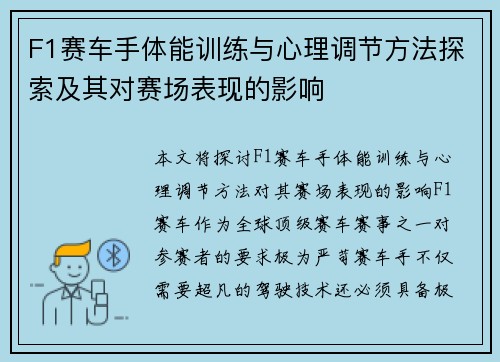 F1赛车手体能训练与心理调节方法探索及其对赛场表现的影响

本文将探讨F1赛车手体能训练与心理调节方法对其赛场表现的影响F1赛车作为全球顶级赛车赛事之一对参赛者的要求极为严苛赛车手不仅需要超凡的驾驶技术还必须具备极